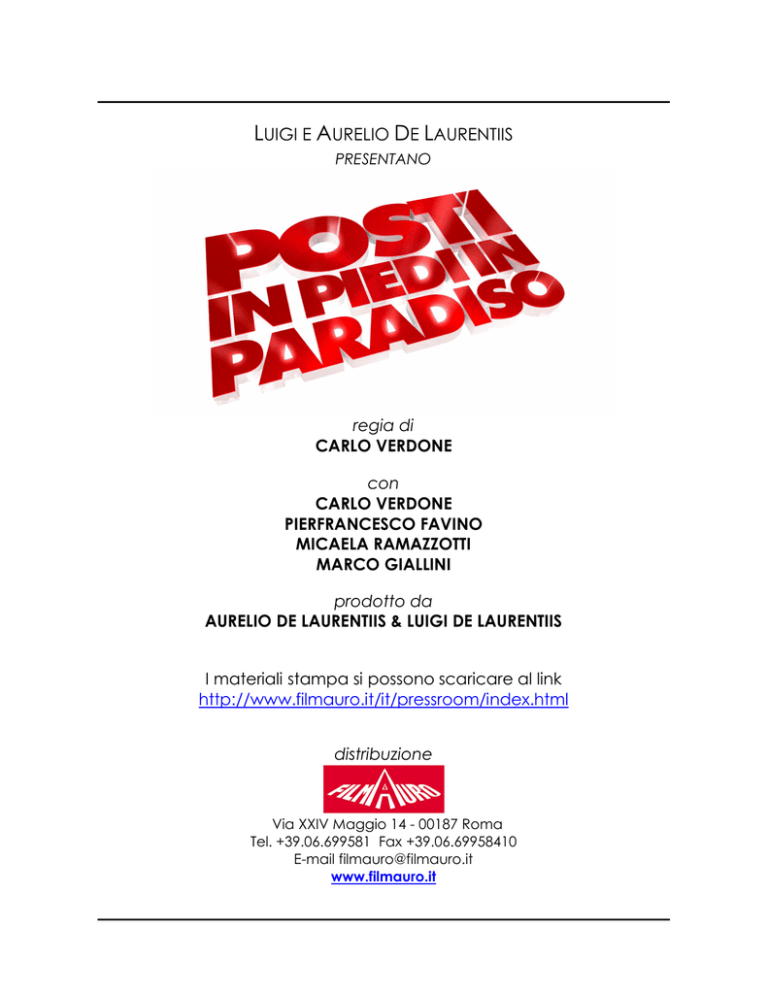 LUIGI E AURELIO DE LAURENTIIS

PRESENTANO

POSTI IN PIEDI IN PARADISO

regia di
CARLO VERDONE

con
CARLO VERDONE
PIERFRANCESCO FAVINO
MICAELA RAMAZZOTTI
MARCO GIALLINI

prodotto da
AURELIO DE LAURENTIIS & LUIGI DE LAURENTIIS

I materiali stampa si possono scaricare al link
http://www.filmauro.it/it/pressroom/index.html

distribuzione

FILMAURO

Via XXIV Maggio 14 - 00187 Roma
Tel. +39.06.699581 Fax +39.06.69958410
E-mail filmauro@filmauro.it
www.filmauro.it